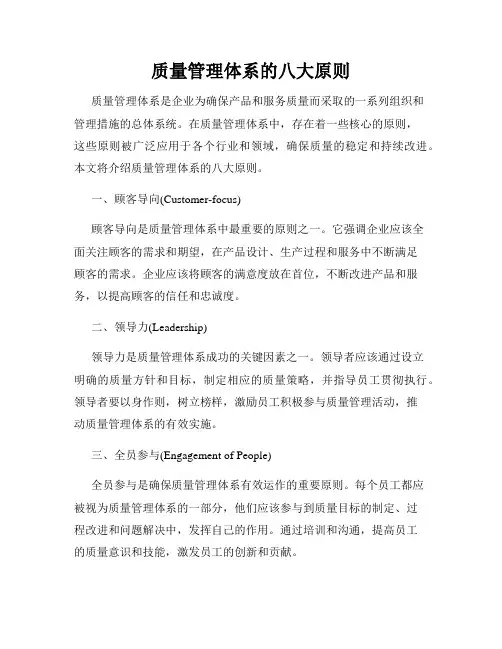 质量管理体系的八大原则

质量管理体系是企业为确保产品和服务质量而采取的一系列组织和管理措施的总体系统。在质量管理体系中，存在着一些核心的原则，这些原则被广泛应用于各个行业和领域，确保质量的稳定和持续改进。本文将介绍质量管理体系的八大原则。

一、顾客导向(Customer-focus)

顾客导向是质量管理体系中最重要的原则之一。它强调企业应该全面关注顾客的需求和期望，在产品设计、生产过程和服务中不断满足顾客的需求。企业应该将顾客的满意度放在首位，不断改进产品和服务，以提高顾客的信任和忠诚度。

二、领导力(Leadership)

领导力是质量管理体系成功的关键因素之一。领导者应该通过设立明确的质量方针和目标，制定相应的质量策略，并指导员工贯彻执行。领导者要以身作则，树立榜样，激励员工积极参与质量管理活动，推动质量管理体系的有效实施。

三、全员参与(Engagement of People)

全员参与是确保质量管理体系有效运作的重要原则。每个员工都应被视为质量管理体系的一部分，他们应该参与到质量目标的制定、过程改进和问题解决中，发挥自己的作用。通过培训和沟通，提高员工的质量意识和技能，激发员工的创新和贡献。